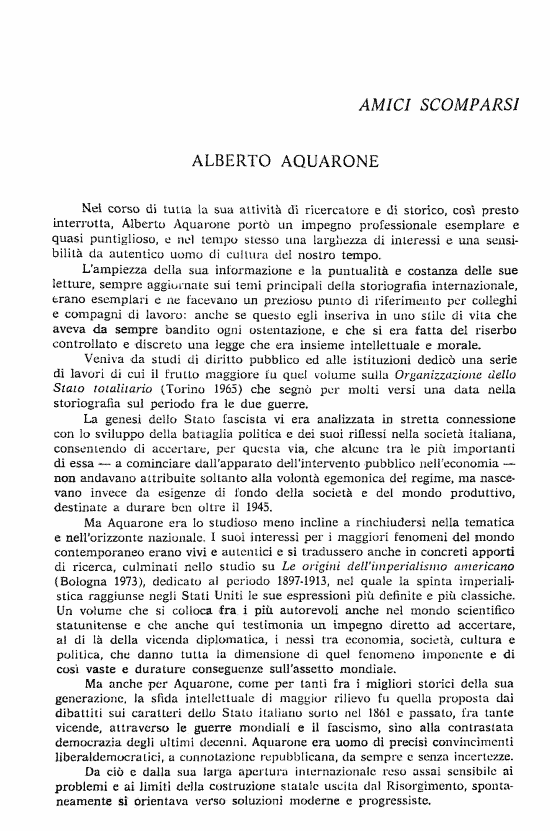 AMICI SCOMPARSI

ALBERTO AQUARONE

Nel corso di tutta la sua attività di ricercatore e di storico, così presto interrotta, Alberto Aquarone portò un impegno professionale esemplare e quasi puntiglioso, e nel tempo stesso una larghezza di interessi e una sensibilità da autentico uomo di cultura del nostro tempo.

L'ampiezza della sua informazione e la puntualità e costanza delle sue letture, sempre aggiornate sui temi principali della storiografia internazionale, erano esemplari e ne facevano un prezioso punto di riferimento per colleghi e compagni di lavoro: anche se questo egli inseriva in uno stile di vita che aveva da sempre bandito ogni ostentazione, e che si era fatta del riserbo controllato e discreto una legge che era insieme intellettuale e morale.

Veniva da studi di diritto pubblico ed alle istituzioni dedicò una serie di lavori di cui il frutto maggiore fu quel volume sulla Organizzazione dello Stato totalitario (Torino 1965) che segnò per molti versi una data nella storiografia sul periodo fra le due guerre.

La genesi dello Stato fascista vi era analizzata in stretta connessione con lo sviluppo della battaglia politica e dei suoi riflessi nella società italiana, consentendo di accertare, per questa via, che alcune tra le più importanti di essa — a cominciare dall'apparato dell'intervento pubblico nell'economia — non andavano attribuite soltanto alla volontà egemonica del regime, ma nascevano invece da esigenze di fondo della società e del mondo produttivo, destinate a durare ben oltre il 1945.

Ma Aquarone era lo studioso meno incline a rinchiudersi nella tematica e nell'orizzonte nazionale. I suoi interessi per i maggiori fenomeni del mondo contemporaneo erano vivi e autentici e si tradussero anche in concreti apporti di ricerca, culminati nello studio su Le origini dell'imperialismo americano (Bologna 1973), dedicato al periodo 1897-1913, nel quale la spinta imperialistica raggiunse negli Stati Uniti le sue espressioni più definite e più classiche. Un volume che si colloca fra i più autorevoli anche nel mondo scientifico statunitense e che anche qui testimonia un impegno diretto ad accertare, al di là della vicenda diplomatica, i nessi tra economia, società, cultura e politica, che danno tutta la dimensione di quel fenomeno imponente e di così vaste e durature conseguenze sull'assetto mondiale.

Ma anche per Aquarone, come per tanti fra i migliori storici della sua generazione, la sfida intellettuale di maggior rilievo fu quella proposta dai dibattiti sui caratteri dello Stato italiano sorto nel 1861 e passato, fra tante vicende, attraverso le guerre mondiali e il fascismo, sino alla contrastata democrazia degli ultimi decenni. Aquarone era uomo di precisi convincimenti liberaldemocratici, a connotazione repubblicana, da sempre e senza incertezze.

Da ciò e dalla sua larga apertura internazionale reso assai sensibile ai problemi e ai limiti della costruzione statale uscita dal Risorgimento, spontaneamente si orientava verso soluzioni moderne e progressiste.